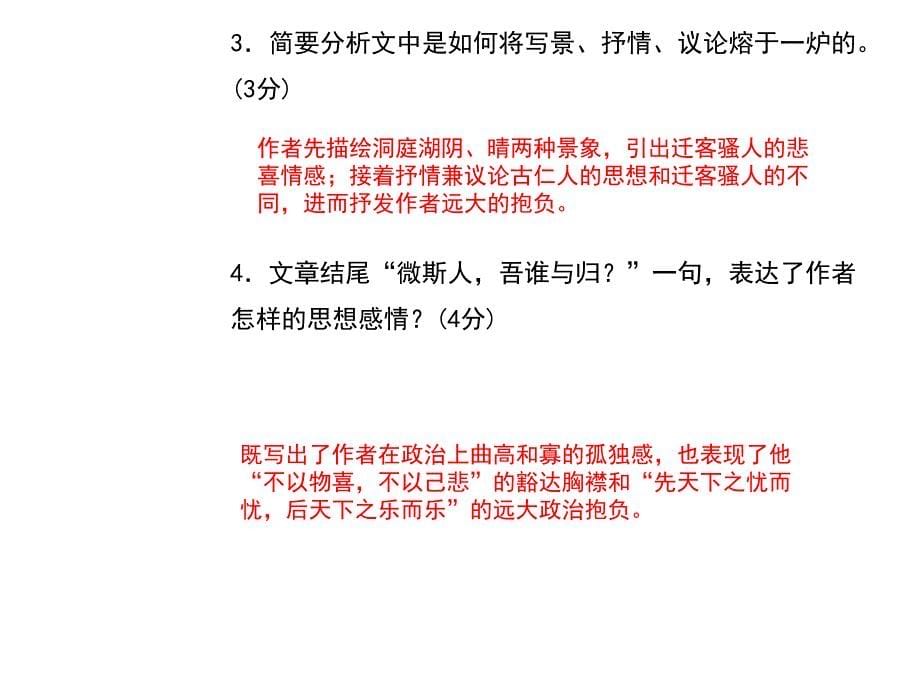 3．简要分析文中是如何将写景、抒情、议论熔于一炉的。(3分)

作者先描绘洞庭湖阴、晴两种景象，引出迁客骚人的悲喜情感；接着抒情兼议论古仁人的思想和迁客骚人的不同，进而抒发作者远大的抱负。

4．文章结尾“微斯人，吾谁与归？”一句，表达了作者怎样的思想感情？(4分)

既写出了作者在政治上曲高和寡的孤独感，也表现了他“不以物喜，不以己悲”的豁达胸襟和“先天下之忧而忧，后天下之乐而乐”的远大政治抱负。